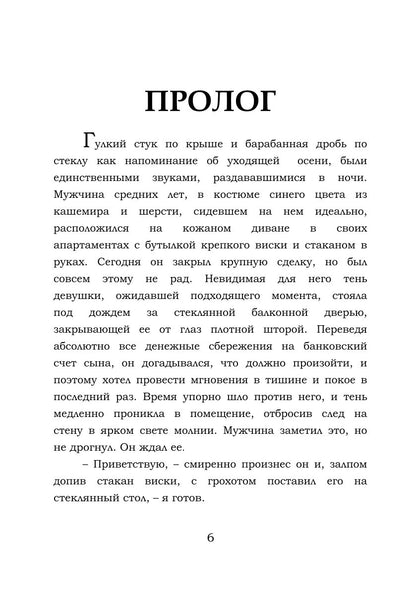 ПРОЛОГ

Гулкий стук по крыше и барабанная дробь по стеклу как напоминание об уходящей осени, были единственными звуками, раздававшимися в ночи. Мужчина средних лет, в костюме синего цвета из кашемира и шерсти, сидевшем на нем идеально, расположился на кожаном диване в своих апартаментах с бутылкой крепкого виски и стаканом в руках. Сегодня он закрыл крупную сделку, но был совсем этому не рад. Невидимая для него тень девушки, ожидавшей подходящего момента, стояла под дождем за стеклянной балконной дверью, закрывающей ее от глаз плотной шторой. Переведя абсолютно все денежные сбережения на банковский счет сына, он догадывался, что должно произойти, и поэтому хотел провести мгновения в тишине и покое в последний раз. Время упорно шло против него, и тень медленно проникла в помещение, отбросив след на стену в ярком свете молнии. Мужчина заметил это, но не дрогнул. Он ждал ее.

– Приветствую, – смиренно произнес он и, залпом допив стакан виски, с грохотом поставил его на стеклянный стол, – я готов.

6